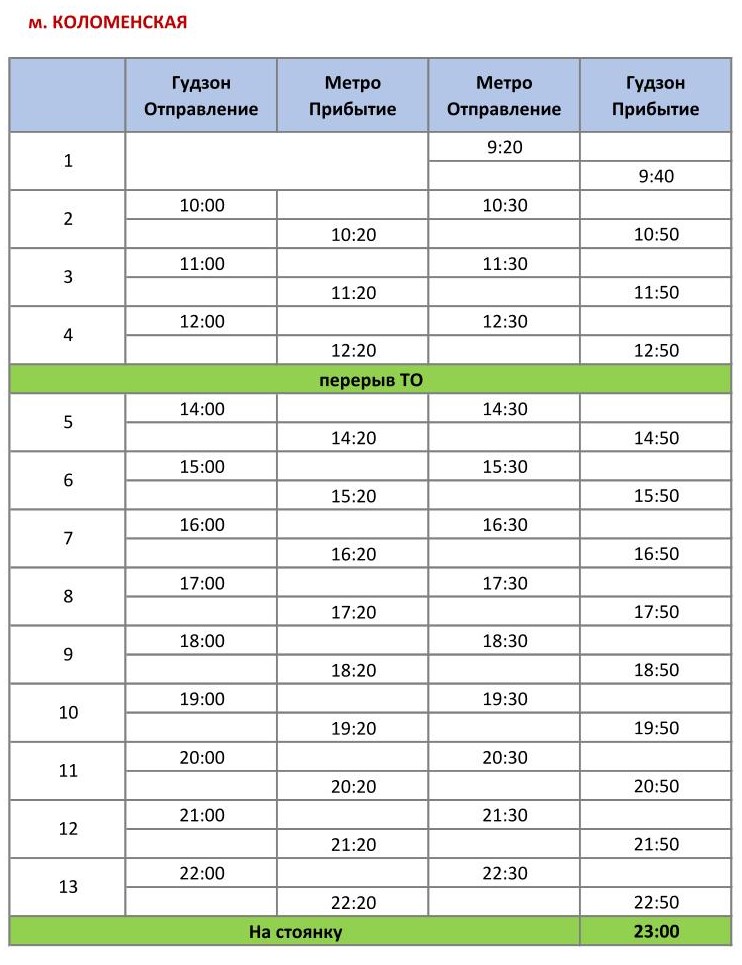 м. КОЛОМЕНСКАЯ

| | Гудзон Отправление | Метро Прибытие | Метро Отправление | Гудзон Прибытие |
|---|---|---|---|---|
| 1 | | | 9:20 | |
| | | | | 9:40 |
| 2 | 10:00 | | 10:30 | |
| | | 10:20 | | 10:50 |
| 3 | 11:00 | | 11:30 | |
| | | 11:20 | | 11:50 |
| 4 | 12:00 | | 12:30 | |
| | | 12:20 | | 12:50 |
| перерыв ТО | | | | |
| 5 | 14:00 | | 14:30 | |
| | | 14:20 | | 14:50 |
| 6 | 15:00 | | 15:30 | |
| | | 15:20 | | 15:50 |
| 7 | 16:00 | | 16:30 | |
| | | 16:20 | | 16:50 |
| 8 | 17:00 | | 17:30 | |
| | | 17:20 | | 17:50 |
| 9 | 18:00 | | 18:30 | |
| | | 18:20 | | 18:50 |
| 10 | 19:00 | | 19:30 | |
| | | 19:20 | | 19:50 |
| 11 | 20:00 | | 20:30 | |
| | | 20:20 | | 20:50 |
| 12 | 21:00 | | 21:30 | |
| | | 21:20 | | 21:50 |
| 13 | 22:00 | | 22:30 | |
| | | 22:20 | | 22:50 |
| На стоянку | | | | 23:00 |